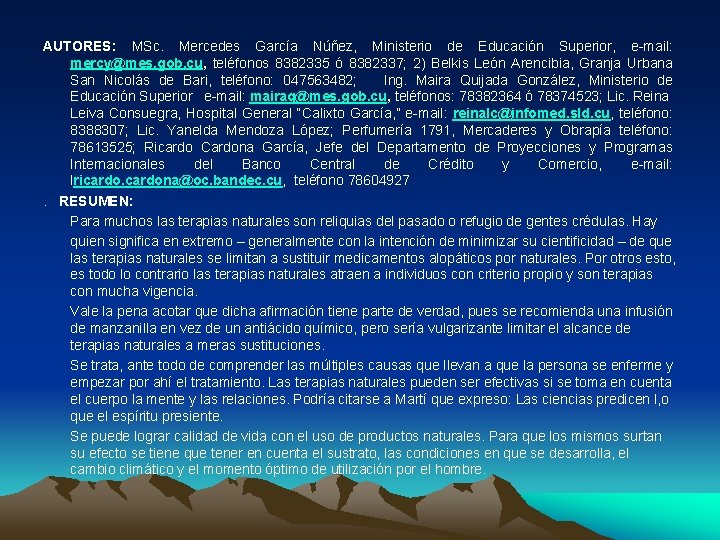 AUTORES: MSc. Mercedes García Núñez, Ministerio de Educación Superior, e-mail: mercy@mes.gob.cu, teléfonos 8382335 ó 8382337; 2) Belkis León Arencibia, Granja Urbana San Nicolás de Bari, teléfono: 047563482; Ing. Maira Quijada González, Ministerio de Educación Superior e-mail: mairaq@mes.gob.cu, teléfonos: 78382364 ó 78374523; Lic. Reina Leiva Consuegra, Hospital General "Calixto García," e-mail: reinalc@infomed.sld.cu, teléfono: 8388307; Lic. Yanelda Mendoza López; Perfumería 1791, Mercaderes y Obrapía teléfono: 78613525; Ricardo Cardona García, Jefe del Departamento de Proyecciones y Programas Internacionales del Banco Central de Crédito y Comercio, e-mail: lricardo.cardona@oc.bandec.cu, teléfono 78604927

. RESUMEN:

Para muchos las terapias naturales son reliquias del pasado o refugio de gentes crédulas. Hay quien significa en extremo – generalmente con la intención de minimizar su cientificidad – de que las terapias naturales se limitan a sustituir medicamentos alopáticos por naturales. Por otros esto, es todo lo contrario las terapias naturales atraen a individuos con criterio propio y son terapias con mucha vigencia.

Vale la pena acotar que dicha afirmación tiene parte de verdad, pues se recomienda una infusión de manzanilla en vez de un antiácido químico, pero sería vulgarizante limitar el alcance de terapias naturales a meras sustituciones.

Se trata, ante todo de comprender las múltiples causas que llevan a que la persona se enferme y empezar por ahí el tratamiento. Las terapias naturales pueden ser efectivas si se toma en cuenta el cuerpo la mente y las relaciones. Podría citarse a Martí que expreso: Las ciencias predicen l,o que el espíritu presiente.

Se puede lograr calidad de vida con el uso de productos naturales. Para que los mismos surtan su efecto se tiene que tener en cuenta el sustrato, las condiciones en que se desarrolla, el cambio climático y el momento óptimo de utilización por el hombre.